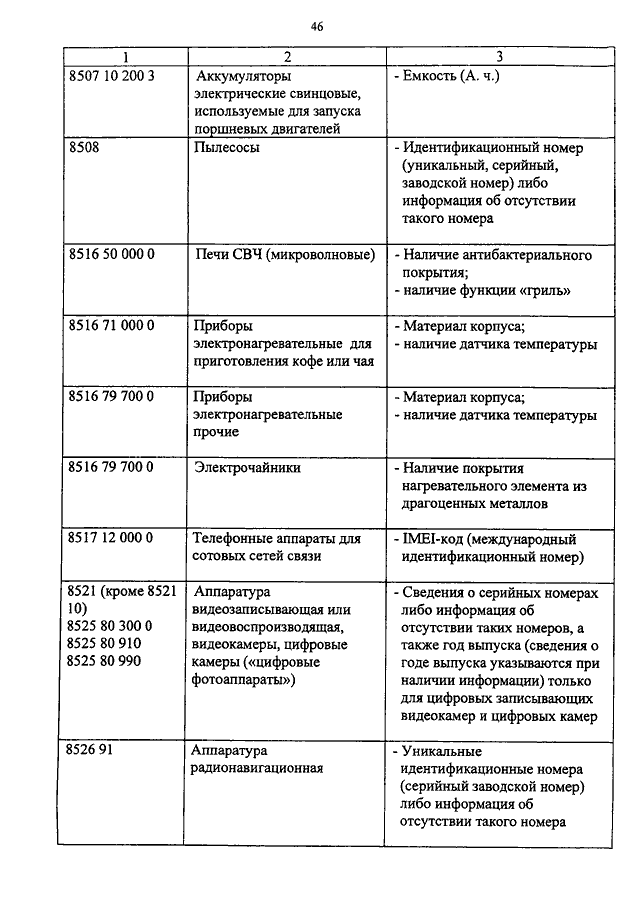 46

| 1 | 2 | 3 |
|---|---|---|
| 8507 10 200 3 | Аккумуляторы электрические свинцовые, используемые для запуска поршневых двигателей | - Емкость (А. ч.) |
| 8508 | Пылесосы | - Идентификационный номер (уникальный, серийный, заводской номер) либо информация об отсутствии такого номера |
| 8516 50 000 0 | Печи СВЧ (микроволновые) | - Наличие антибактериального покрытия; - наличие функции «гриль» |
| 8516 71 000 0 | Приборы электронагревательные для приготовления кофе или чая | - Материал корпуса; - наличие датчика температуры |
| 8516 79 700 0 | Приборы электронагревательные прочие | - Материал корпуса; - наличие датчика температуры |
| 8516 79 700 0 | Электрочайники | - Наличие покрытия нагревательного элемента из драгоценных металлов |
| 8517 12 000 0 | Телефонные аппараты для сотовых сетей связи | - IMEI-код (международный идентификационный номер) |
| 8521 (кроме 8521 10) 8525 80 300 0 8525 80 910 8525 80 990 | Аппаратура видеозаписывающая или видеовоспроизводящая, видеокамеры, цифровые камеры («цифровые фотоаппараты») | - Сведения о серийных номерах либо информация об отсутствии таких номеров, а также год выпуска (сведения о годе выпуска указываются при наличии информации) только для цифровых записывающих видеокамер и цифровых камер |
| 8526 91 | Аппаратура радионавигационная | - Уникальные идентификационные номера (серийный заводской номер) либо информация об отсутствии такого номера |